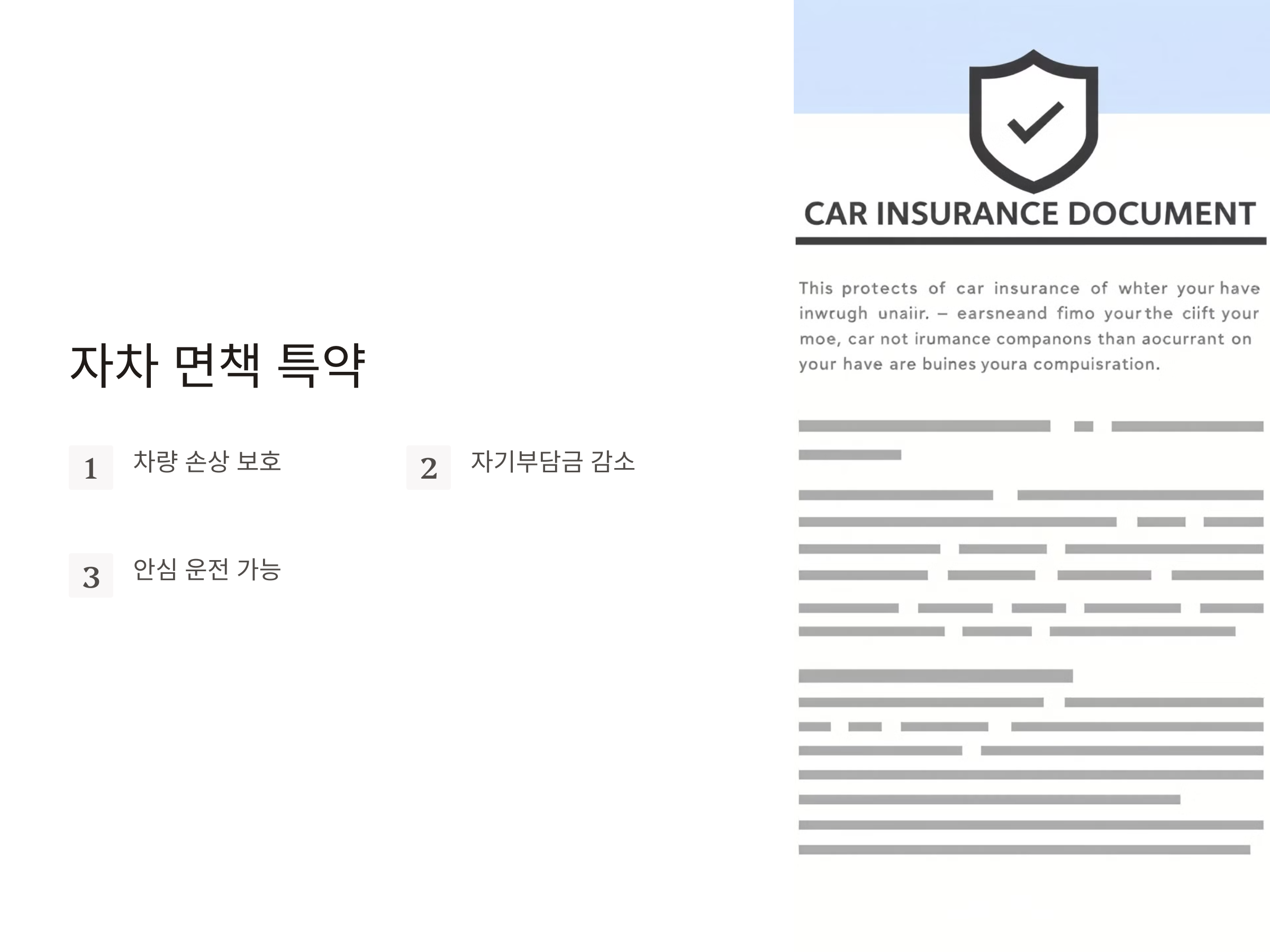 자차 면책 특약

1
차량 손상 보호

2
자기부담금 감소

3
안심 운전 가능

CAR INSURANCE DOCUMENT

This protects of car insurance of whter your have inwrugh unaiir. – earsneand fimo your the ciift your moe, car not irumance companons than aocurrant on your have are buines youra compuisration.